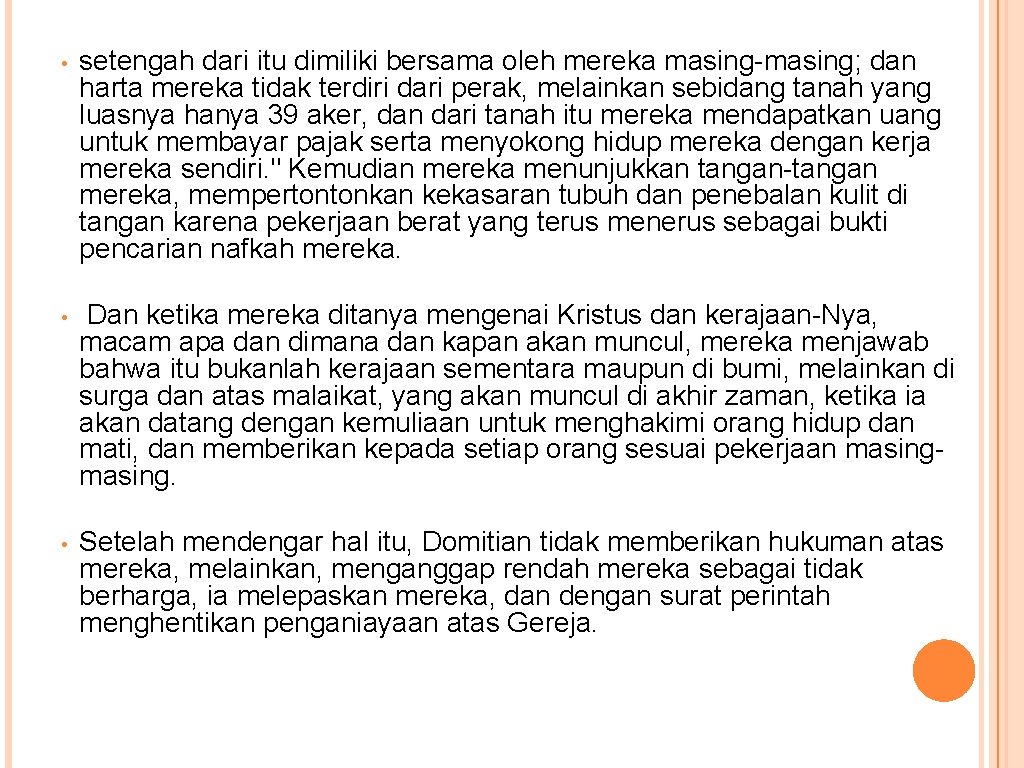 • setengah dari itu dimiliki bersama oleh mereka masing-masing; dan harta mereka tidak terdiri dari perak, melainkan sebidang tanah yang luasnya hanya 39 aker, dan dari tanah itu mereka mendapatkan uang untuk membayar pajak serta menyokong hidup mereka dengan kerja mereka sendiri." Kemudian mereka menunjukkan tangan-tangan mereka, mempertontonkan kekasaran tubuh dan penebalan kulit di tangan karena pekerjaan berat yang terus menerus sebagai bukti pencarian nafkah mereka.

• Dan ketika mereka ditanya mengenai Kristus dan kerajaan-Nya, macam apa dan dimana dan kapan akan muncul, mereka menjawab bahwa itu bukanlah kerajaan sementara maupun di bumi, melainkan di surga dan atas malaikat, yang akan muncul di akhir zaman, ketika ia akan datang dengan kemuliaan untuk menghakimi orang hidup dan mati, dan memberikan kepada setiap orang sesuai pekerjaan masing-masing.

• Setelah mendengar hal itu, Domitian tidak memberikan hukuman atas mereka, melainkan, menganggap rendah mereka sebagai tidak berharga, ia melepaskan mereka, dan dengan surat perintah menghentikan penganiayaan atas Gereja.